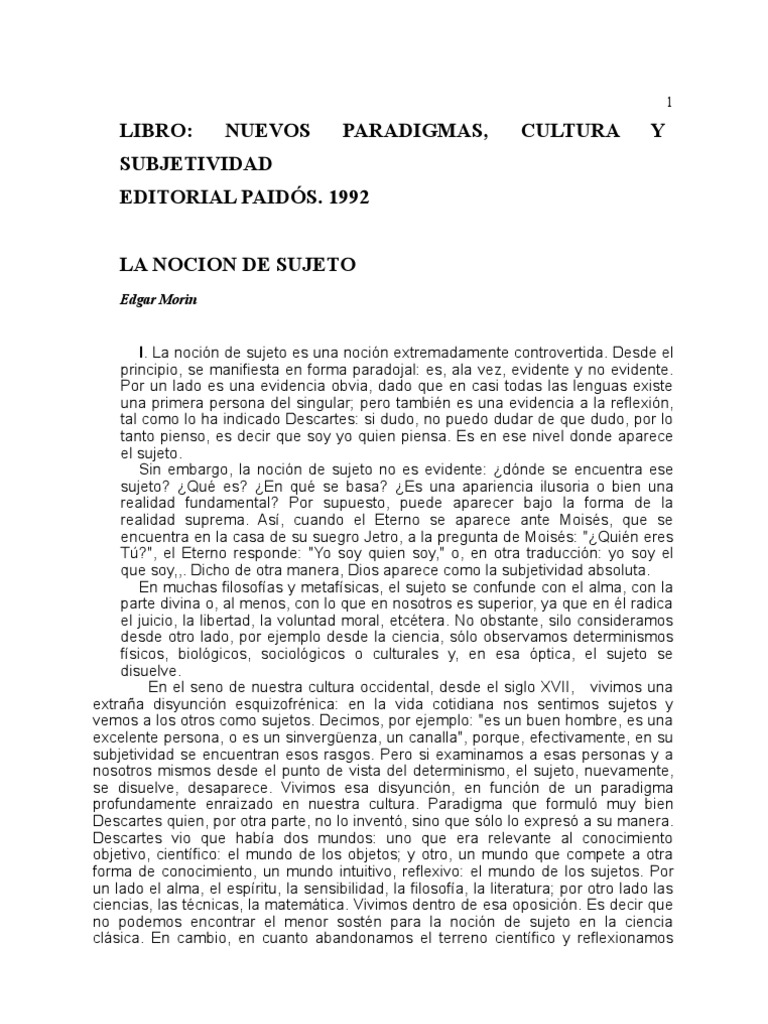 1

LIBRO: NUEVOS PARADIGMAS, CULTURA Y SUBJETIVIDAD
EDITORIAL PAIDÓS. 1992

LA NOCION DE SUJETO

Edgar Morin

I. La noción de sujeto es una noción extremadamente controvertida. Desde el principio, se manifiesta en forma paradojal: es, ala vez, evidente y no evidente. Por un lado es una evidencia obvia, dado que en casi todas las lenguas existe una primera persona del singular; pero también es una evidencia a la reflexión, tal como lo ha indicado Descartes: si dudo, no puedo dudar de que dudo, por lo tanto pienso, es decir que soy yo quien piensa. Es en ese nivel donde aparece el sujeto.

Sin embargo, la noción de sujeto no es evidente: ¿dónde se encuentra ese sujeto? ¿Qué es? ¿En qué se basa? ¿Es una apariencia ilusoria o bien una realidad fundamental? Por supuesto, puede aparecer bajo la forma de la realidad suprema. Así, cuando el Eterno se aparece ante Moisés, que se encuentra en la casa de su suegro Jetro, a la pregunta de Moisés: "¿Quién eres Tú?", el Eterno responde: "Yo soy quien soy," o, en otra traducción: yo soy el que soy,,. Dicho de otra manera, Dios aparece como la subjetividad absoluta.

En muchas filosofías y metafísicas, el sujeto se confunde con el alma, con la parte divina o, al menos, con lo que en nosotros es superior, ya que en él radica el juicio, la libertad, la voluntad moral, etcétera. No obstante, silo consideramos desde otro lado, por ejemplo desde la ciencia, sólo observamos determinismos físicos, biológicos, sociológicos o culturales y, en esa óptica, el sujeto se disuelve.

En el seno de nuestra cultura occidental, desde el siglo XVII, vivimos una extraña disyunción esquizofrénica: en la vida cotidiana nos sentimos sujetos y vemos a los otros como sujetos. Decimos, por ejemplo: "es un buen hombre, es una excelente persona, o es un sinvergüenza, un canalla", porque, efectivamente, en su subjetividad se encuentran esos rasgos. Pero si examinamos a esas personas y a nosotros mismos desde el punto de vista del determinismo, el sujeto, nuevamente, se disuelve, desaparece. Vivimos esa disyunción, en función de un paradigma profundamente enraizado en nuestra cultura. Paradigma que formuló muy bien Descartes quien, por otra parte, no lo inventó, sino que sólo lo expresó a su manera. Descartes vio que había dos mundos: uno que era relevante al conocimiento objetivo, científico: el mundo de los objetos; y otro, un mundo que compete a otra forma de conocimiento, un mundo intuitivo, reflexivo: el mundo de los sujetos. Por un lado el alma, el espíritu, la sensibilidad, la filosofía, la literatura; por otro lado las ciencias, las técnicas, la matemática. Vivimos dentro de esa oposición. Es decir que no podemos encontrar el menor sostén para la noción de sujeto en la ciencia clásica. En cambio, en cuanto abandonamos el terreno científico y reflexionamos